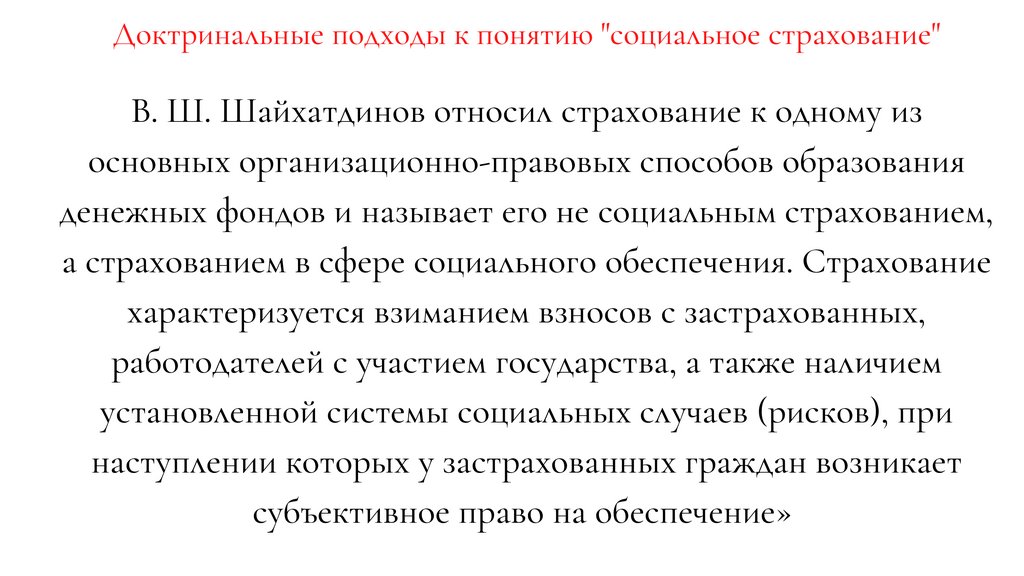 Доктринальные подходы к понятию "социальное страхование"

В. Ш. Шайхатдинов относил страхование к одному из основных организационно-правовых способов образования денежных фондов и называет его не социальным страхованием, а страхованием в сфере социального обеспечения. Страхование характеризуется взиманием взносов с застрахованных, работодателей с участием государства, а также наличием установленной системы социальных случаев (рисков), при наступлении которых у застрахованных граждан возникает субъективное право на обеспечение»